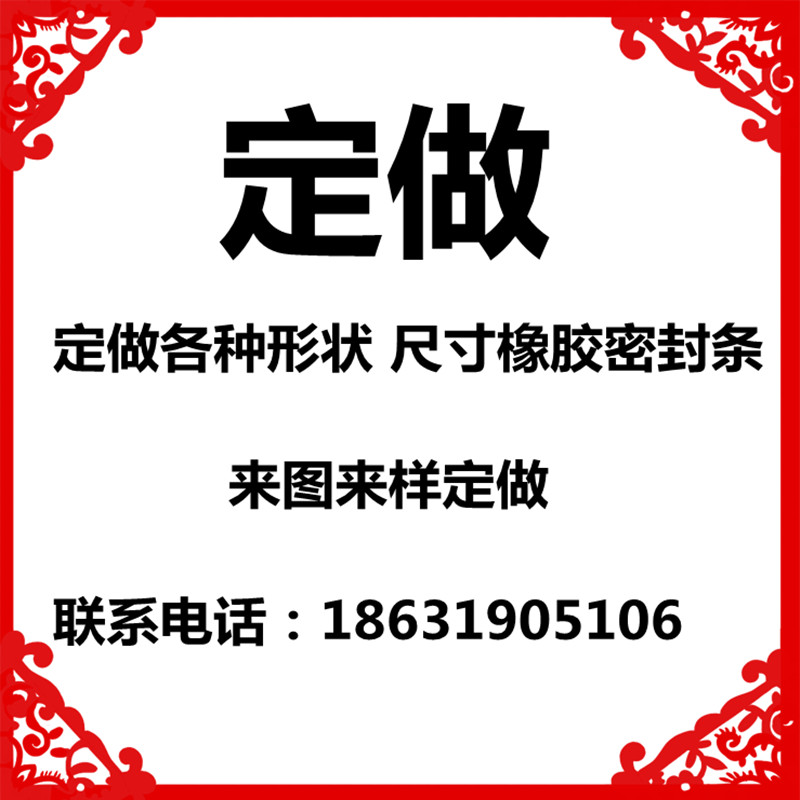 定做

定做各种形状 尺寸橡胶密封条

来图来样定做

联系电话：18631905106